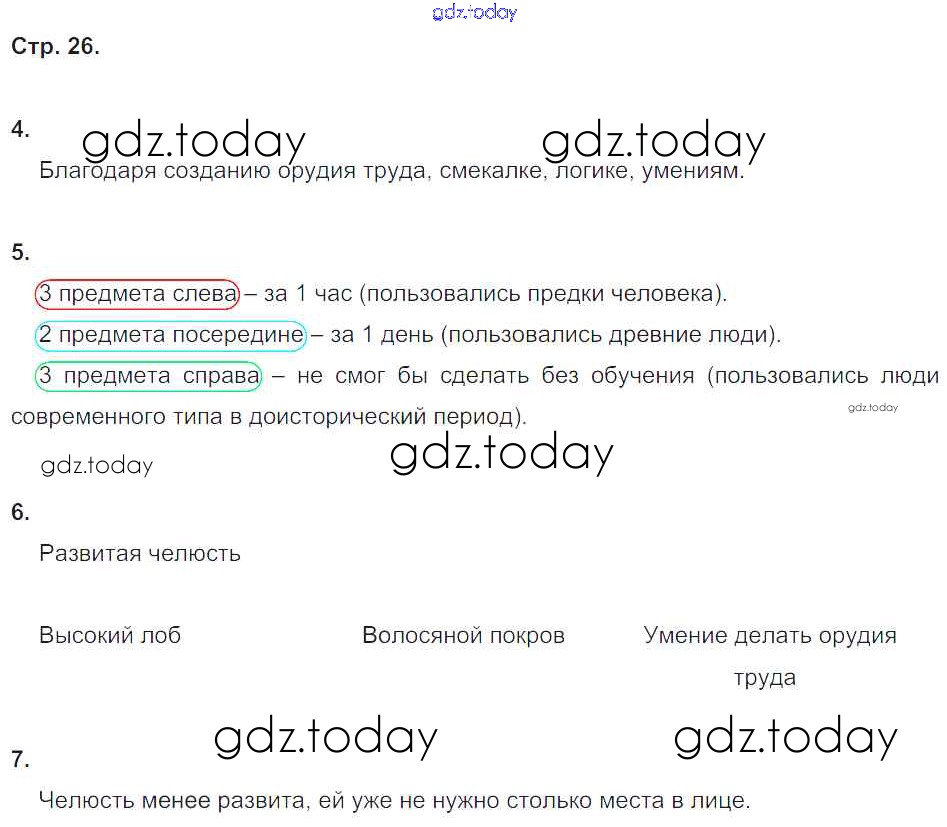 Стр. 26.

4.

Благодаря созданию орудия труда, смекалке, логике, умениям.

5.

3 предмета слева – за 1 час (пользовались предки человека).

2 предмета посередине – за 1 день (пользовались древние люди).

3 предмета справа – не смог бы сделать без обучения (пользовались люди современного типа в доисторический период).

6.

Развитая челюсть

Высокий лоб

Волосяной покров

Умение делать орудия труда

7.

Челюсть менее развита, ей уже не нужно столько места в лице.

gdz.today